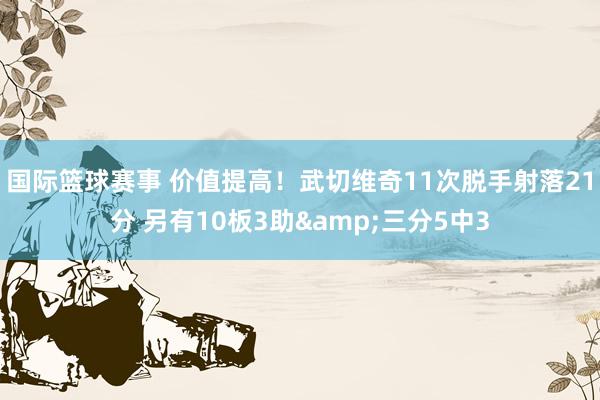 国际篮球赛事 价值提高！武切维奇11次脱手射落21分 另有10板3助&amp;三分5中3